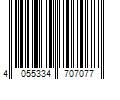 4 055334 707077